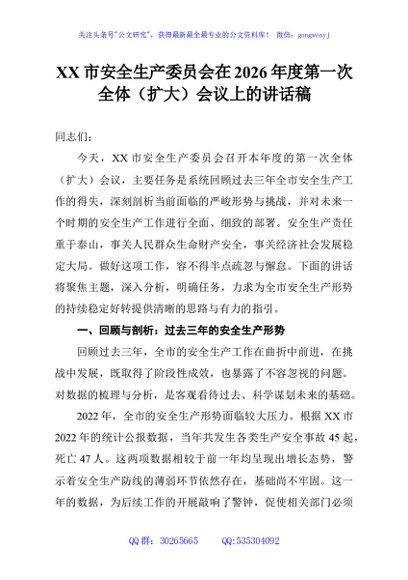 关注头条号"公文研究"，获得最新最全最专业的公文资料库！ 微信：gongwenyj

XX 市安全生产委员会在 2026 年度第一次全体（扩大）会议上的讲话稿

同志们：

今天，XX 市安全生产委员会召开本年度的第一次全体（扩大）会议，主要任务是系统回顾过去三年全市安全生产工作的得失，深刻剖析当前面临的严峻形势与挑战，并对未来一个时期的安全生产工作进行全面、细致的部署。安全生产责任重于泰山，事关人民群众生命财产安全，事关经济社会发展稳定大局。做好这项工作，容不得半点疏忽与懈怠。下面的讲话将聚焦主题，深入分析，明确任务，力求为全市安全生产形势的持续稳定好转提供清晰的思路与有力的指引。

一、回顾与剖析：过去三年的安全生产形势

回顾过去三年，全市的安全生产工作在曲折中前进，在挑战中发展，既取得了阶段性成效，也暴露了不容忽视的问题。对数据的梳理与分析，是客观看待过去、科学谋划未来的基础。

2022 年，全市的安全生产形势面临较大压力。根据 XX 市 2022 年的统计公报数据，当年共发生各类生产安全事故 45 起，死亡 47 人。这两项数据相较于前一年均呈现出增长态势，警示着安全生产防线的薄弱环节依然存在，基础尚不牢固。这一年的数据，为后续工作的开展敲响了警钟，促使相关部门必须

QQ 群：30265665 QQ:535304092